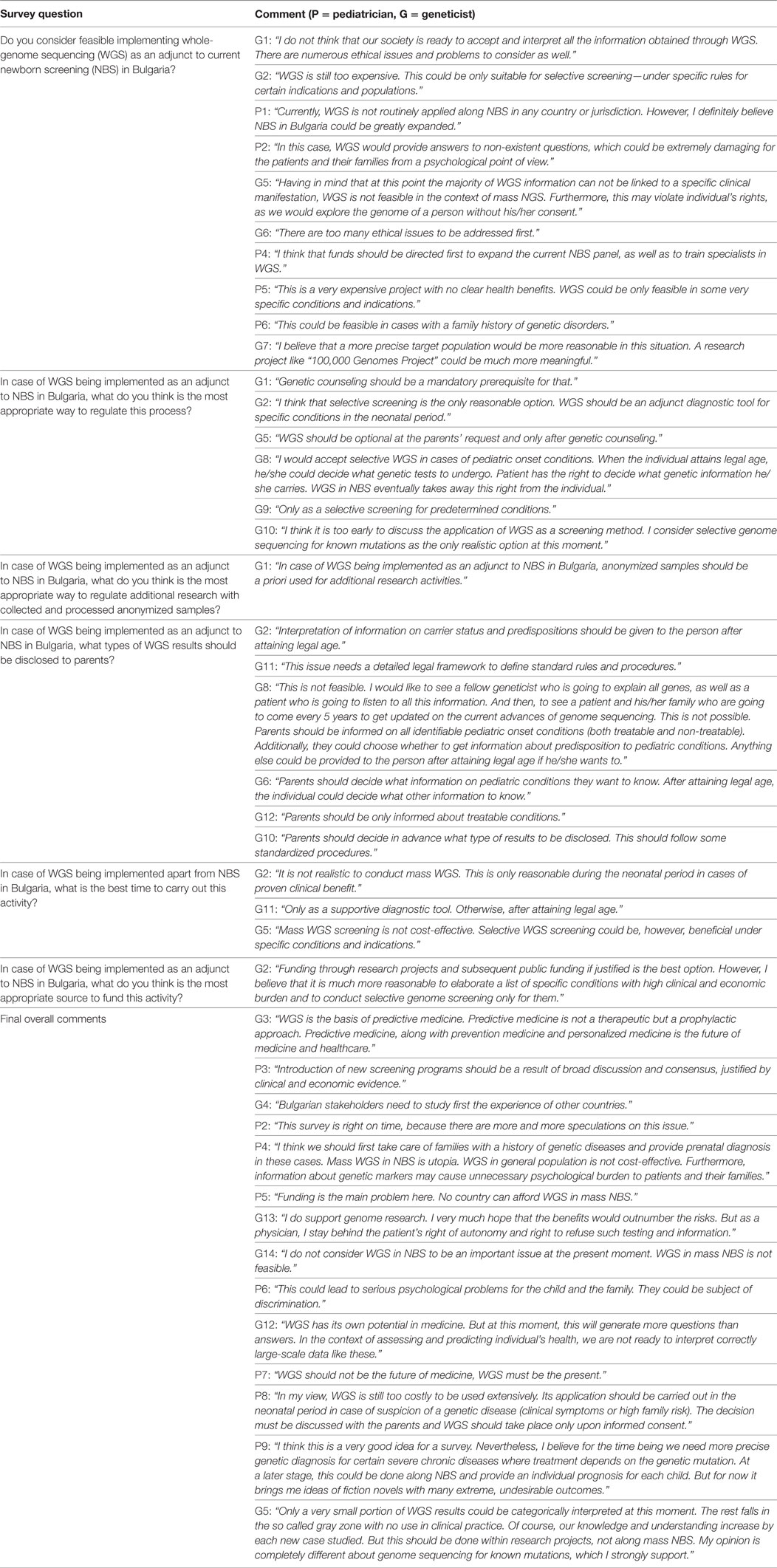 | Survey question | Comment (P = pediatrician, G = geneticist) |
|---|---|
| Do you consider feasible implementing whole-genome sequencing (WGS) as an adjunct to current newborn screening (NBS) in Bulgaria? | G1: "I do not think that our society is ready to accept and interpret all the information obtained through WGS. There are numerous ethical issues and problems to consider as well." |
| | G2: "WGS is still too expensive. This could be only suitable for selective screening—under specific rules for certain indications and populations." |
| | P1: "Currently, WGS is not routinely applied along NBS in any country or jurisdiction. However, I definitely believe NBS in Bulgaria could be greatly expanded." |
| | P2: "In this case, WGS would provide answers to non-existent questions, which could be extremely damaging for the patients and their families from a psychological point of view." |
| | G5: "Having in mind that at this point the majority of WGS information can not be linked to a specific clinical manifestation, WGS is not feasible in the context of mass NGS. Furthermore, this may violate individual's rights, as we would explore the genome of a person without his/her consent." |
| | G6: "There are too many ethical issues to be addressed first." |
| | P4: "I think that funds should be directed first to expand the current NBS panel, as well as to train specialists in WGS." |
| | P5: "This is a very expensive project with no clear health benefits. WGS could be only feasible in some very specific conditions and indications." |
| | P6: "This could be feasible in cases with a family history of genetic disorders." |
| | G7: "I believe that a more precise target population would be more reasonable in this situation. A research project like "100,000 Genomes Project" could be much more meaningful." |
| In case of WGS being implemented as an adjunct to NBS in Bulgaria, what do you think is the most appropriate way to regulate this process? | G1: "Genetic counseling should be a mandatory prerequisite for that." |
| | G2: "I think that selective screening is the only reasonable option. WGS should be an adjunct diagnostic tool for specific conditions in the neonatal period." |
| | G5: "WGS should be optional at the parents' request and only after genetic counseling." |
| | G8: "I would accept selective WGS in cases of pediatric onset conditions. When the individual attains legal age, he/she could decide what genetic tests to undergo. Patient has the right to decide what genetic information he/she carries. WGS in NBS eventually takes away this right from the individual." |
| | G9: "Only as a selective screening for predetermined conditions." |
| | G10: "I think it is too early to discuss the application of WGS as a screening method. I consider selective genome sequencing for known mutations as the only realistic option at this moment." |
| In case of WGS being implemented as an adjunct to NBS in Bulgaria, what do you think is the most appropriate way to regulate additional research with collected and processed anonymized samples? | G1: "In case of WGS being implemented as an adjunct to NBS in Bulgaria, anonymized samples should be a priori used for additional research activities." |
| In case of WGS being implemented as an adjunct to NBS in Bulgaria, what types of WGS results should be disclosed to parents? | G2: "Interpretation of information on carrier status and predispositions should be given to the person after attaining legal age." |
| | G11: "This issue needs a detailed legal framework to define standard rules and procedures." |
| | G8: "This is not feasible. I would like to see a fellow geneticist who is going to explain all genes, as well as a patient who is going to listen to all this information. And then, to see a patient and his/her family who are going to come every 5 years to get updated on the current advances of genome sequencing. This is not possible. Parents should be informed on all identifiable pediatric onset conditions (both treatable and non-treatable). Additionally, they could choose whether to get information about predisposition to pediatric conditions. Anything else could be provided to the person after attaining legal age if he/she wants to." |
| | G6: "Parents should decide what information on pediatric conditions they want to know. After attaining legal age, the individual could decide what other information to know." |
| | G12: "Parents should be only informed about treatable conditions." |
| | G10: "Parents should decide in advance what type of results to be disclosed. This should follow some standardized procedures." |
| In case of WGS being implemented apart from NBS in Bulgaria, what is the best time to carry out this activity? | G2: "It is not realistic to conduct mass WGS. This is only reasonable during the neonatal period in cases of proven clinical benefit." |
| | G11: "Only as a supportive diagnostic tool. Otherwise, after attaining legal age." |
| | G5: "Mass WGS screening is not cost-effective. Selective WGS screening could be, however, beneficial under specific conditions and indications." |
| In case of WGS being implemented as an adjunct to NBS in Bulgaria, what do you think is the most appropriate source to fund this activity? | G2: "Funding through research projects and subsequent public funding if justified is the best option. However, I believe that it is much more reasonable to elaborate a list of specific conditions with high clinical and economic burden and to conduct selective genome screening only for them." |
| Final overall comments | G3: "WGS is the basis of predictive medicine. Predictive medicine is not a therapeutic but a prophylactic approach. Predictive medicine, along with prevention medicine and personalized medicine is the future of medicine and healthcare." |
| | P3: "Introduction of new screening programs should be a result of broad discussion and consensus, justified by clinical and economic evidence." |
| | G4: "Bulgarian stakeholders need to study first the experience of other countries." |
| | P2: "This survey is right on time, because there are more and more speculations on this issue." |
| | P4: "I think we should first take care of families with a history of genetic diseases and provide prenatal diagnosis in these cases. Mass WGS in NBS is utopia. WGS in general population is not cost-effective. Furthermore, information about genetic markers may cause unnecessary psychological burden to patients and their families." |
| | P5: "Funding is the main problem here. No country can afford WGS in mass NBS." |
| | G13: "I do support genome research. I very much hope that the benefits would outnumber the risks. But as a physician, I stay behind the patient's right of autonomy and right to refuse such testing and information." |
| | G14: "I do not consider WGS in NBS to be an important issue at the present moment. WGS in mass NBS is not feasible." |
| | P6: "This could lead to serious psychological problems for the child and the family. They could be subject of discrimination." |
| | G12: "WGS has its own potential in medicine. But at this moment, this will generate more questions than answers. In the context of assessing and predicting individual's health, we are not ready to interpret correctly large-scale data like these." |
| | P7: "WGS should not be the future of medicine, WGS must be the present." |
| | P8: "In my view, WGS is still too costly to be used extensively. Its application should be carried out in the neonatal period in case of suspicion of a genetic disease (clinical symptoms or high family risk). The decision must be discussed with the parents and WGS should take place only upon informed consent." |
| | P9: "I think this is a very good idea for a survey. Nevertheless, I believe for the time being we need more precise genetic diagnosis for certain severe chronic diseases where treatment depends on the genetic mutation. At a later stage, this could be done along NBS and provide an individual prognosis for each child. But for now it brings me ideas of fiction novels with many extreme, undesirable outcomes." |
| | G5: "Only a very small portion of WGS results could be categorically interpreted at this moment. The rest falls in the so called gray zone with no use in clinical practice. Of course, our knowledge and understanding increase by each new case studied. But this should be done within research projects, not along mass NBS. My opinion is completely different about genome sequencing for known mutations, which I strongly support." |